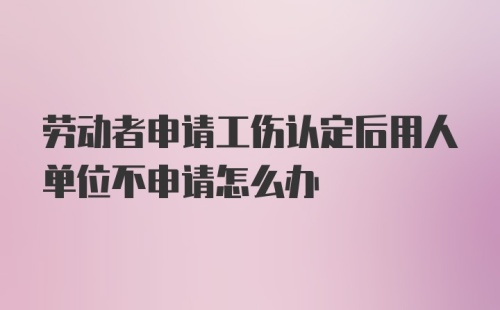 劳动者申请工伤认定后用人单位不申请怎么办